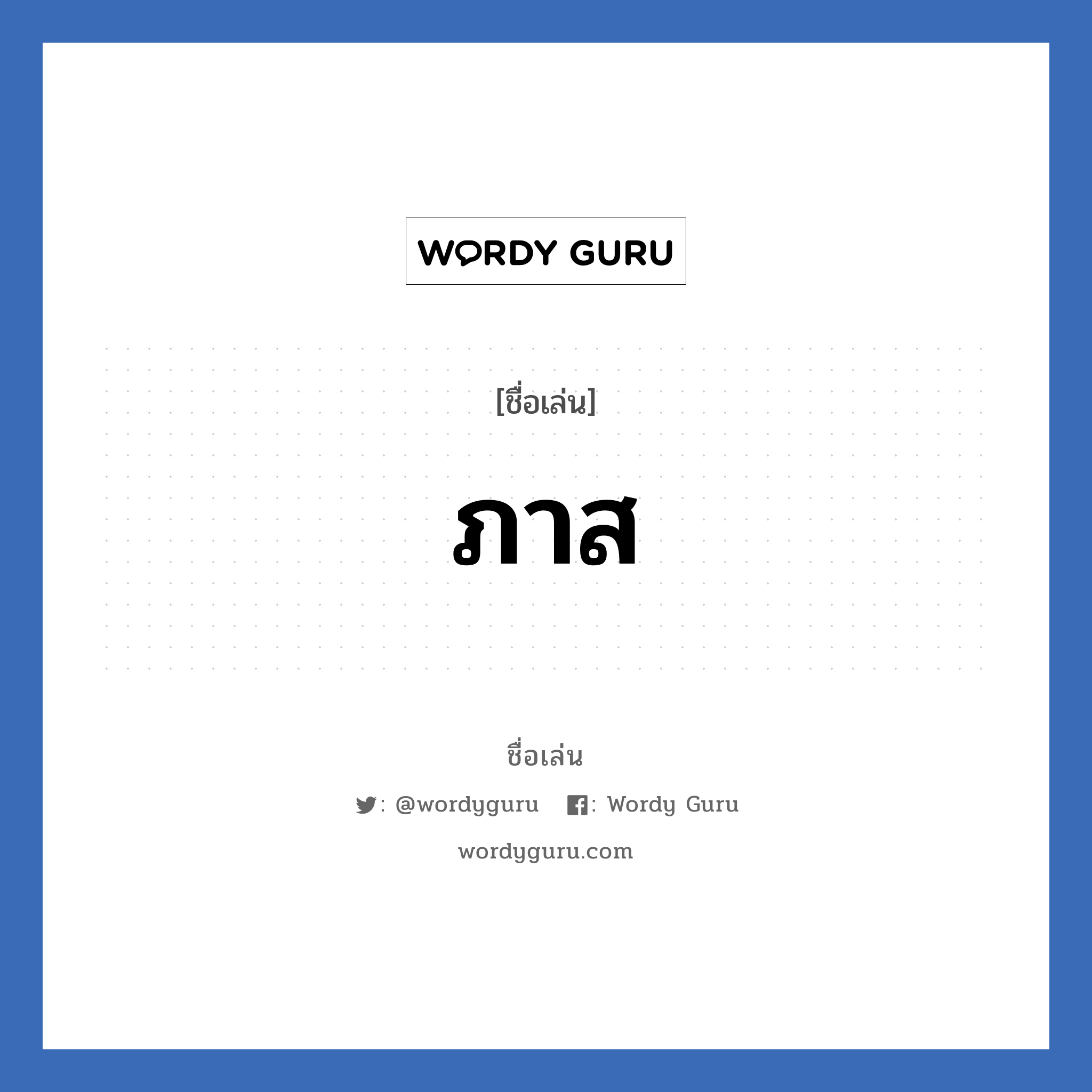 WORDY GURU

[ชื่อเล่น]

ภาส

ชื่อเล่น

: @wordyguru : Wordy Guru

wordyguru.com